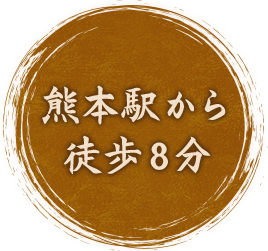 熊本駅から
徒歩８分